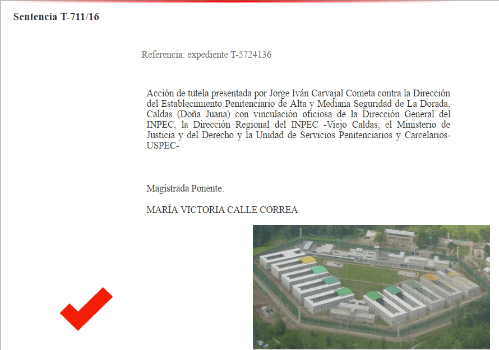 Sentencia T-711/16

Referencia: expediente T-5724136

Acción de tutela presentada por Jorge Iván Carvajal Cometa contra la Dirección del Establecimiento Penitenciario de Alta y Mediana Seguridad de La Dorada, Caldas (Doña Juana) con vinculación oficiosa de la Dirección General del INPEC, la Dirección Regional del INPEC -Viejo Caldas, el Ministerio de Justicia y del Derecho y la Unidad de Servicios Penitenciarios y Carcelarios-USPEC-

Magistrada Ponente:

MARÍA VICTORIA CALLE CORREA